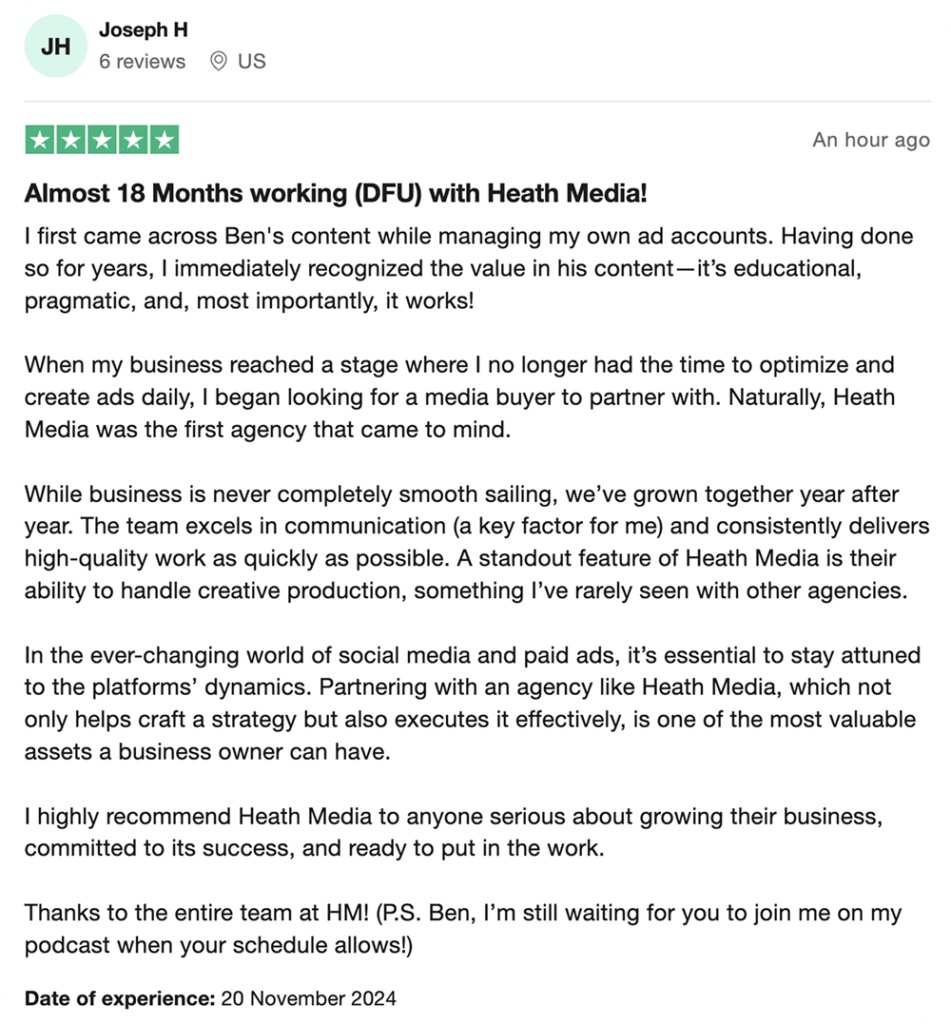 JH
Joseph H
6 reviews US

An hour ago

Almost 18 Months working (DFU) with Heath Media!

I first came across Ben's content while managing my own ad accounts. Having done so for years, I immediately recognized the value in his content—it's educational, pragmatic, and, most importantly, it works!

When my business reached a stage where I no longer had the time to optimize and create ads daily, I began looking for a media buyer to partner with. Naturally, Heath Media was the first agency that came to mind.

While business is never completely smooth sailing, we've grown together year after year. The team excels in communication (a key factor for me) and consistently delivers high-quality work as quickly as possible. A standout feature of Heath Media is their ability to handle creative production, something I've rarely seen with other agencies.

In the ever-changing world of social media and paid ads, it's essential to stay attuned to the platforms' dynamics. Partnering with an agency like Heath Media, which not only helps craft a strategy but also executes it effectively, is one of the most valuable assets a business owner can have.

I highly recommend Heath Media to anyone serious about growing their business, committed to its success, and ready to put in the work.

Thanks to the entire team at HM! (P.S. Ben, I'm still waiting for you to join me on my podcast when your schedule allows!)

Date of experience: 20 November 2024